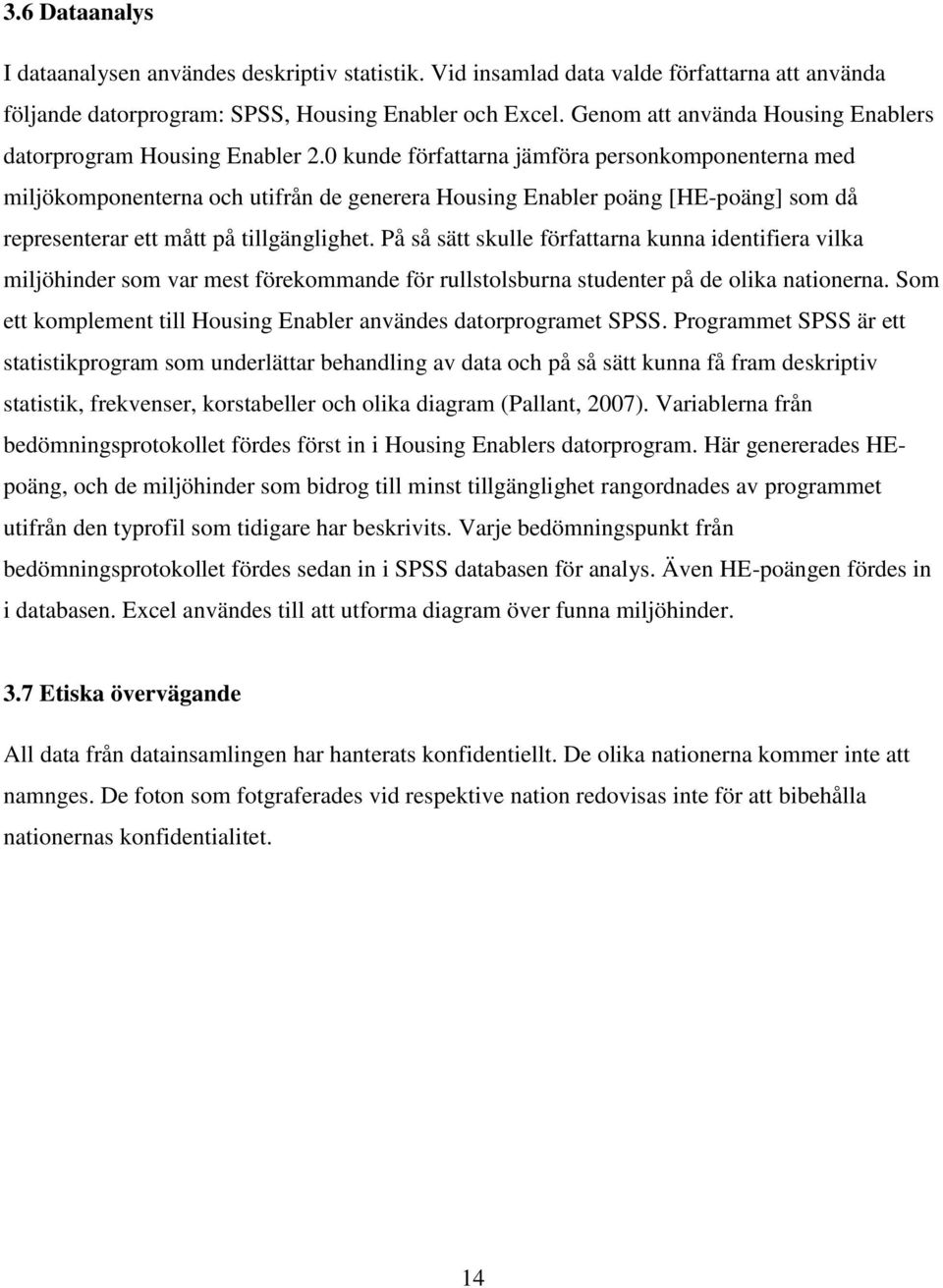 3.6 Dataanalys

I dataanalysen användes deskriptiv statistik. Vid insamlad data valde författarna att använda följande datorprogram: SPSS, Housing Enabler och Excel. Genom att använda Housing Enablers datorprogram Housing Enabler 2.0 kunde författarna jämföra personkomponenterna med miljökomponenterna och utifrån de generera Housing Enabler poäng [HE-poäng] som då representerar ett mått på tillgänglighet. På så sätt skulle författarna kunna identifiera vilka miljöhinder som var mest förekommande för rullstolsburna studenter på de olika nationerna. Som ett komplement till Housing Enabler användes datorprogramet SPSS. Programmet SPSS är ett statistikprogram som underlättar behandling av data och på så sätt kunna få fram deskriptiv statistik, frekvenser, korstabeller och olika diagram (Pallant, 2007). Variablerna från bedömningsprotokollet fördes först in i Housing Enablers datorprogram. Här genererades HE-poäng, och de miljöhinder som bidrog till minst tillgänglighet rangordnades av programmet utifrån den typrofil som tidigare har beskrivits. Varje bedömningspunkt från bedömningsprotokollet fördes sedan in i SPSS databasen för analys. Även HE-poängen fördes in i databasen. Excel användes till att utforma diagram över funna miljöhinder.

3.7 Etiska övervägande

All data från datainsamlingen har hanterats konfidentiellt. De olika nationerna kommer inte att namnges. De foton som fotograferades vid respektive nation redovisas inte för att bibehålla nationernas konfidentialitet.

14